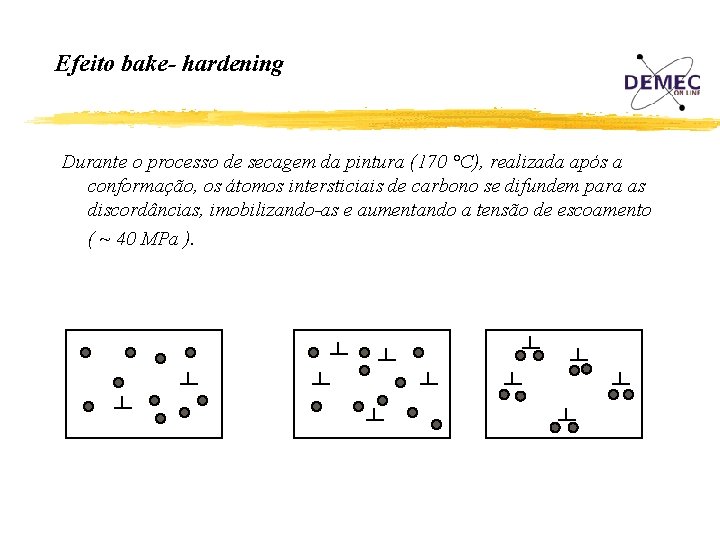 Efeito bake- hardening

DEMEC
ON LINE

Durante o processo de secagem da pintura (170 °C), realizada após a conformação, os átomos intersticiais de carbono se difundem para as discordâncias, imobilizando-as e aumentando a tensão de escoamento ( ~ 40 MPa ).